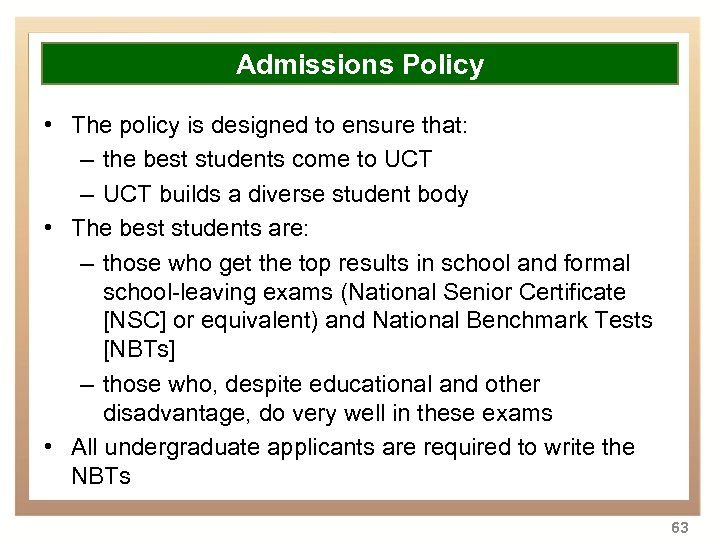 Admissions Policy

• The policy is designed to ensure that:
– the best students come to UCT
– UCT builds a diverse student body
• The best students are:
– those who get the top results in school and formal school-leaving exams (National Senior Certificate [NSC] or equivalent) and National Benchmark Tests [NBTs]
– those who, despite educational and other disadvantage, do very well in these exams
• All undergraduate applicants are required to write the NBTs

63